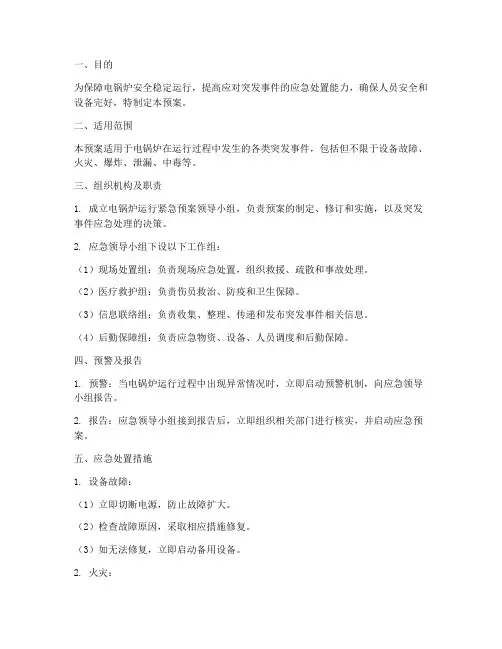 一、目的

为保障电锅炉安全稳定运行，提高应对突发事件的应急处置能力，确保人员安全和设备完好，特制定本预案。

二、适用范围

本预案适用于电锅炉在运行过程中发生的各类突发事件，包括但不限于设备故障、火灾、爆炸、泄漏、中毒等。

三、组织机构及职责

1. 成立电锅炉运行紧急预案领导小组，负责预案的制定、修订和实施，以及突发事件应急处理的决策。

2. 应急领导小组下设以下工作组：

（1）现场处置组：负责现场应急处置，组织救援、疏散和事故处理。

（2）医疗救护组：负责伤员救治、防疫和卫生保障。

（3）信息联络组：负责收集、整理、传递和发布突发事件相关信息。

（4）后勤保障组：负责应急物资、设备、人员调度和后勤保障。

四、预警及报告

1. 预警：当电锅炉运行过程中出现异常情况时，立即启动预警机制，向应急领导小组报告。

2. 报告：应急领导小组接到报告后，立即组织相关部门进行核实，并启动应急预案。

五、应急处置措施

1. 设备故障：

（1）立即切断电源，防止故障扩大。

（2）检查故障原因，采取相应措施修复。

（3）如无法修复，立即启动备用设备。

2. 火灾：